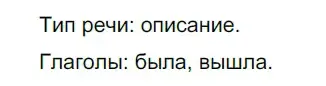 Тип речи: описание.

Глаголы: была, вышла.